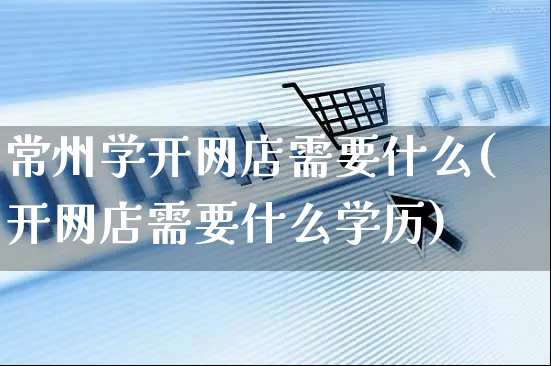 .com

常州学开网店需要什么(开网店需要什么学历)